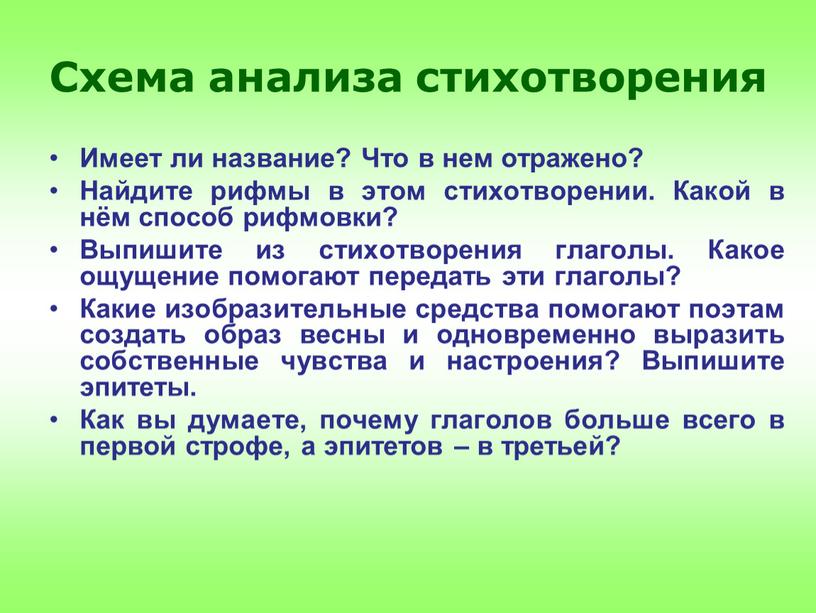 Схема анализа стихотворения

• Имеет ли название? Что в нем отражено?
• Найдите рифмы в этом стихотворении. Какой в нём способ рифмовки?
• Выпишите из стихотворения глаголы. Какое ощущение помогают передать эти глаголы?
• Какие изобразительные средства помогают поэтам создать образ весны и одновременно выразить собственные чувства и настроения? Выпишите эпитеты.
• Как вы думаете, почему глаголов больше всего в первой строфе, а эпитетов – в третьей?